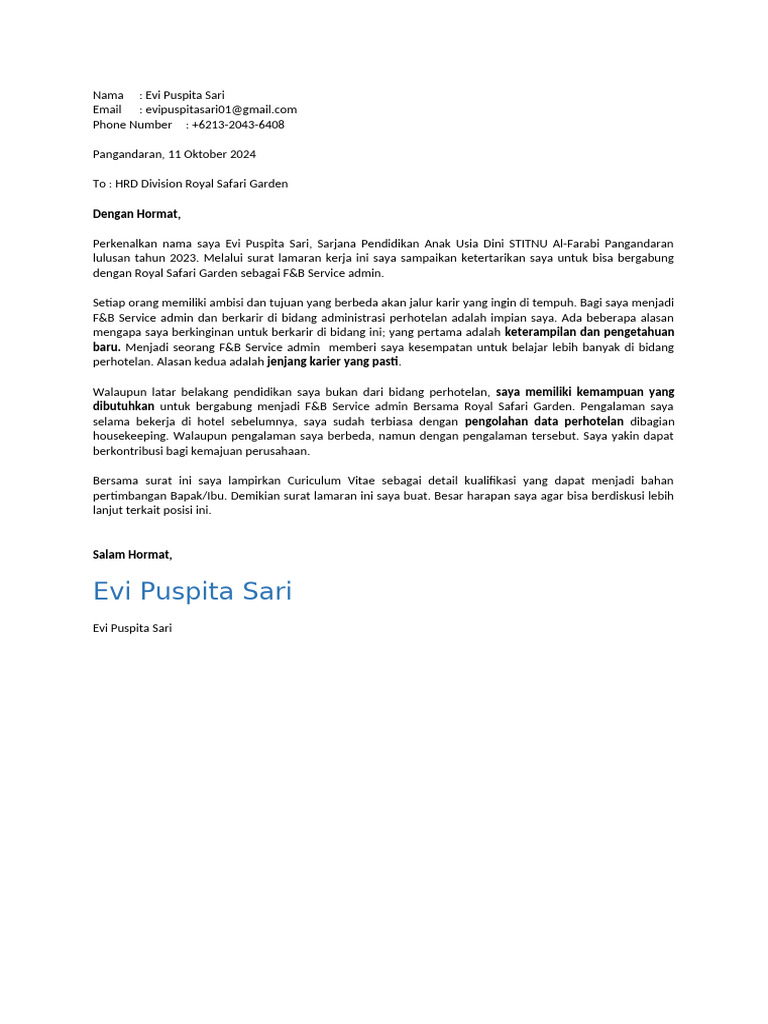 Nama : Evi Puspita Sari
Email : evipuspitasari01@gmail.com
Phone Number : +6213-2043-6408

Pangandaran, 11 Oktober 2024

To : HRD Division Royal Safari Garden

Dengan Hormat,

Perkenalkan nama saya Evi Puspita Sari, Sarjana Pendidikan Anak Usia Dini STITNU Al-Farabi Pangandaran lulusan tahun 2023. Melalui surat lamaran kerja ini saya sampaikan ketertarikan saya untuk bisa bergabung dengan Royal Safari Garden sebagai F&B Service admin.

Setiap orang memiliki ambisi dan tujuan yang berbeda akan jalur karir yang ingin di tempuh. Bagi saya menjadi F&B Service admin dan berkarir di bidang administrasi perhotelan adalah impian saya. Ada beberapa alasan mengapa saya berkinginan untuk berkarir di bidang ini; yang pertama adalah keterampilan dan pengetahuan baru. Menjadi seorang F&B Service admin memberi saya kesempatan untuk belajar lebih banyak di bidang perhotelan. Alasan kedua adalah jenjang karier yang pasti.

Walaupun latar belakang pendidikan saya bukan dari bidang perhotelan, saya memiliki kemampuan yang dibutuhkan untuk bergabung menjadi F&B Service admin Bersama Royal Safari Garden. Pengalaman saya selama bekerja di hotel sebelumnya, saya sudah terbiasa dengan pengolahan data perhotelan dibagian housekeeping. Walaupun pengalaman saya berbeda, namun dengan pengalaman tersebut. Saya yakin dapat berkontribusi bagi kemajuan perusahaan.

Bersama surat ini saya lampirkan Curiculum Vitae sebagai detail kualifikasi yang dapat menjadi bahan pertimbangan Bapak/Ibu. Demikian surat lamaran ini saya buat. Besar harapan saya agar bisa berdiskusi lebih lanjut terkait posisi ini.

Salam Hormat,

Evi Puspita Sari

Evi Puspita Sari